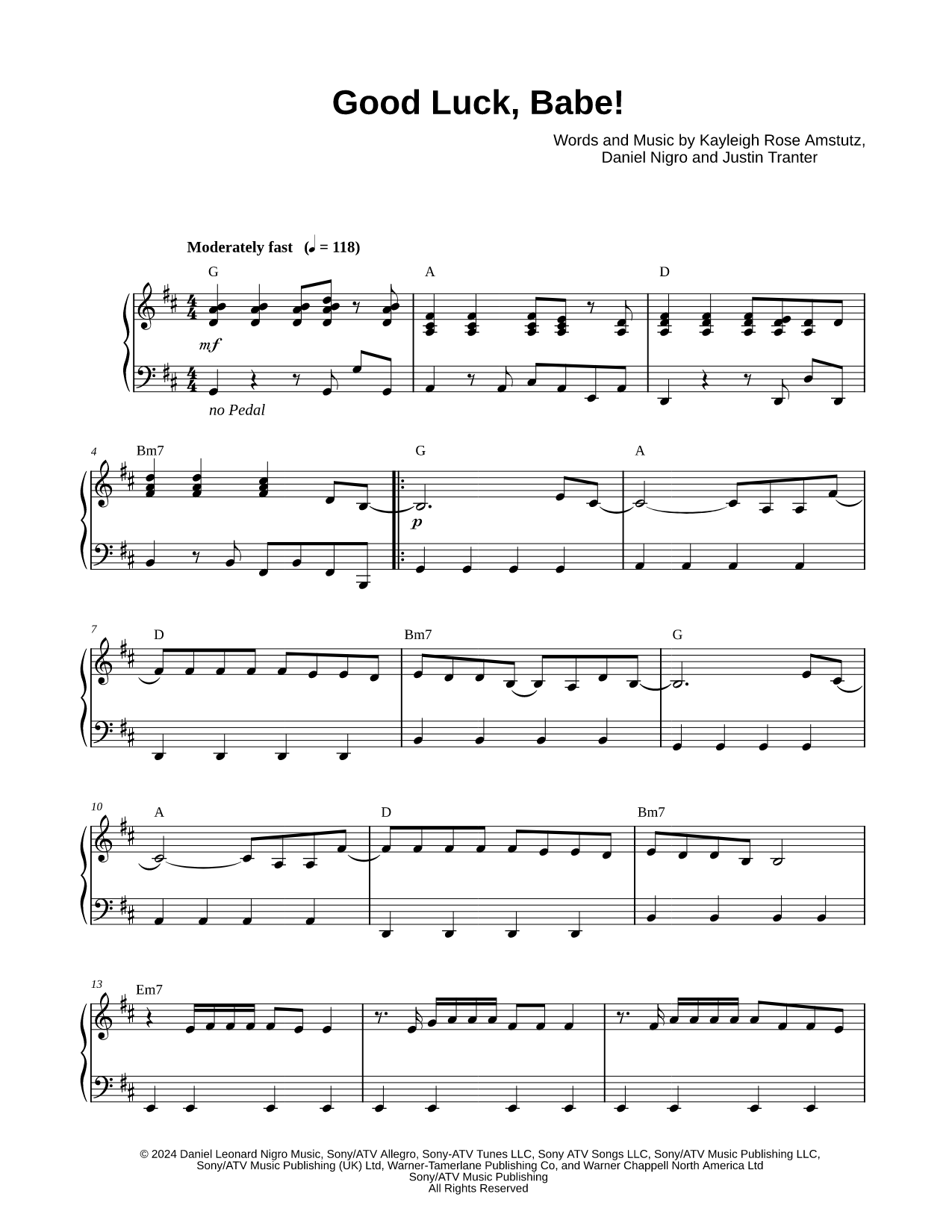 Good Luck, Babe!

Words and Music by Kayleigh Rose Amstutz, Daniel Nigro and Justin Tranter

Moderately fast (♩ = 118)

G A D

mf

no Pedal

4 Bm7 G A

p

7 D Bm7 G

10 A D Bm7

13 Em7

© 2024 Daniel Leonard Nigro Music, Sony/ATV Allegro, Sony-ATV Tunes LLC, Sony ATV Songs LLC, Sony/ATV Music Publishing LLC, Sony/ATV Music Publishing (UK) Ltd, Warner-Tamerlane Publishing Co, and Warner Chappell North America Ltd
Sony/ATV Music Publishing
All Rights Reserved